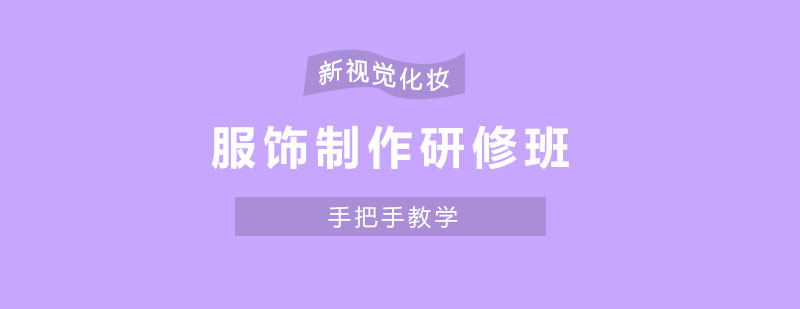 新视觉化妆

服饰制作研修班

手把手教学